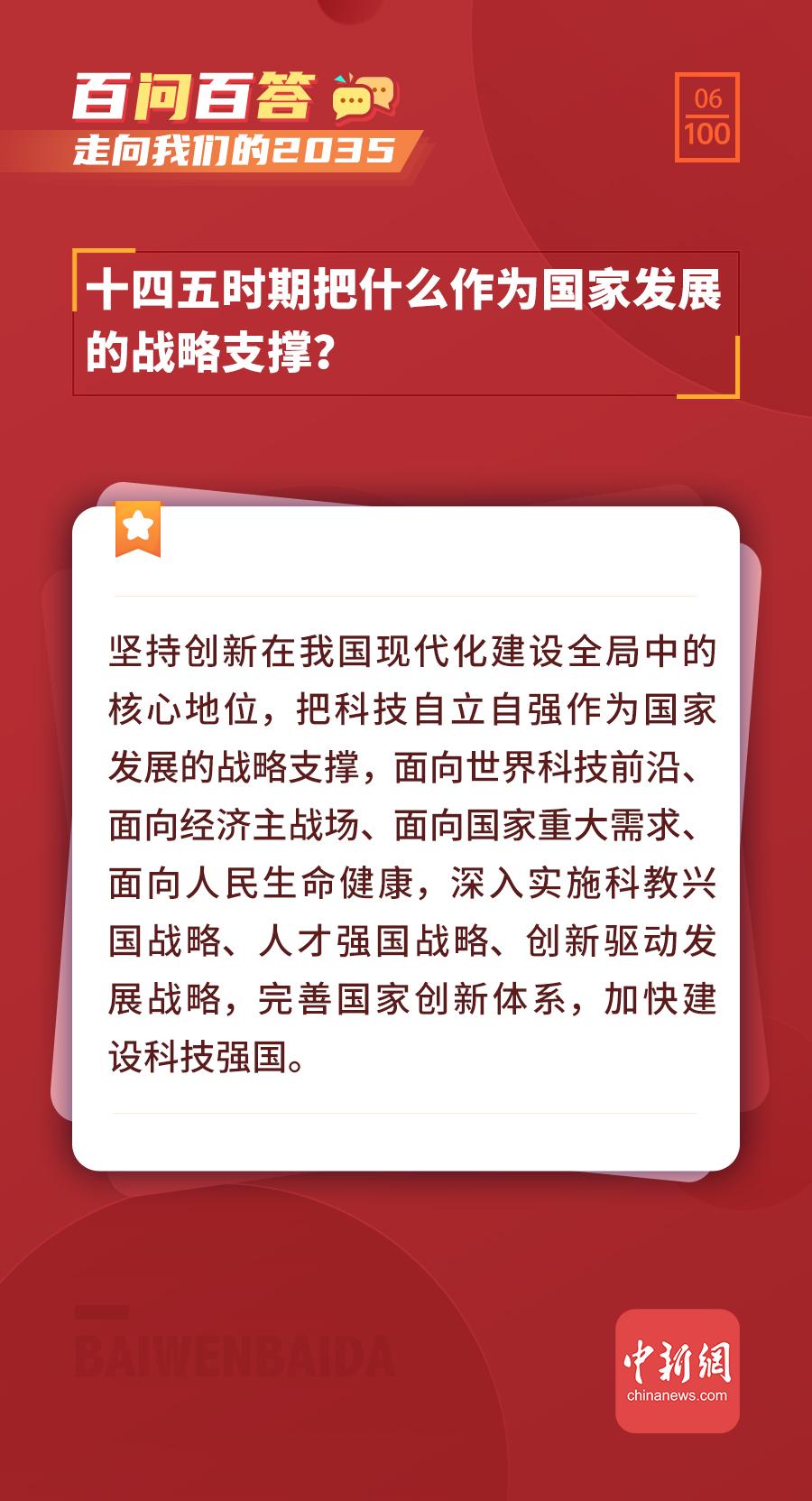 百问百答
走向我们的2035

06
100

十四五时期把什么作为国家发展的战略支撑？

坚持创新在我国现代化建设全局中的核心地位，把科技自立自强作为国家发展的战略支撑，面向世界科技前沿、面向经济主战场、面向国家重大需求、面向人民生命健康，深入实施科教兴国战略、人才强国战略、创新驱动发展战略，完善国家创新体系，加快建设科技强国。

BAIWENBAIDA

中新網
chinanews.com